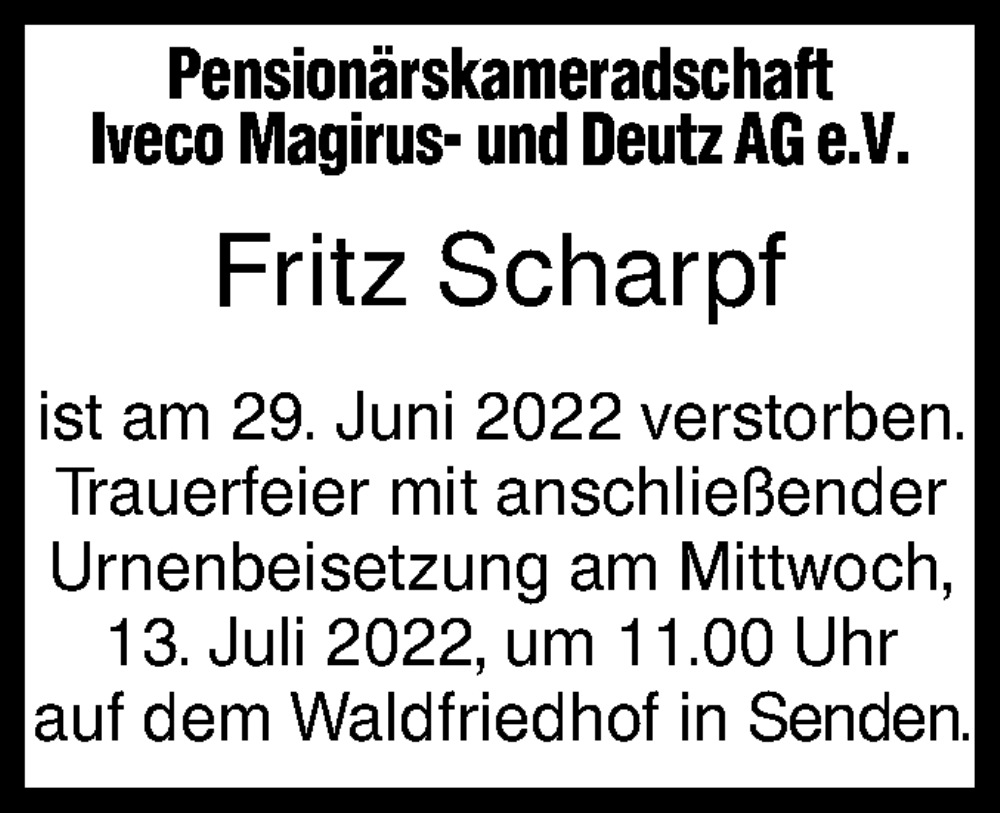 Pensionärskameradschaft Iveco Magirus- und Deutz AG e.V.

Fritz Scharpf

ist am 29. Juni 2022 verstorben. Trauerfeier mit anschließender Urnenbeisetzung am Mittwoch, 13. Juli 2022, um 11.00 Uhr auf dem Waldfriedhof in Senden.